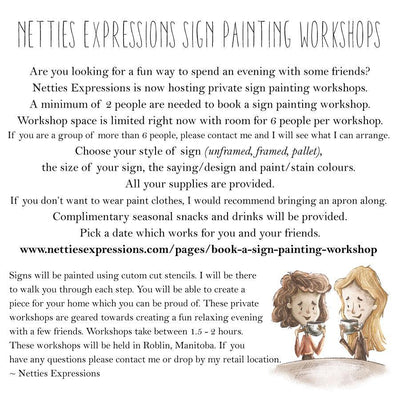 NETTIES EXPRESSIONS SIGN PAINTING WORKSHOPS

Are you looking for a fun way to spend an evening with some friends?
Netties Expressions is now hosting private sign painting workshops.
A minimum of 2 people are needed to book a sign painting workshop.
Workshop space is limited right now with room for 6 people per workshop.
If you are a group of more than 6 people, please contact me and I will see what I can arrange.
Choose your style of sign (unframed, framed, pallet),
the size of your sign, the saying/design and paint/stain colours.
All your supplies are provided.
If you don't want to wear paint clothes, I would recommend bringing an apron along.
Complimentary seasonal snacks and drinks will be provided.
Pick a date which works for you and your friends.
www.nettiesexpressions.com/pages/book-a-sign-painting-workshop

Signs will be painted using cutom cut stencils. I will be there to walk you through each step. You will be able to create a piece for your home which you can be proud of. These private workshops are geared towards creating a fun relaxing evening with a few friends. Workshops take between 1.5 - 2 hours. These workshops will be held in Roblin, Manitoba. If you have any questions please contact me or drop by my retail location.
~ Netties Expressions